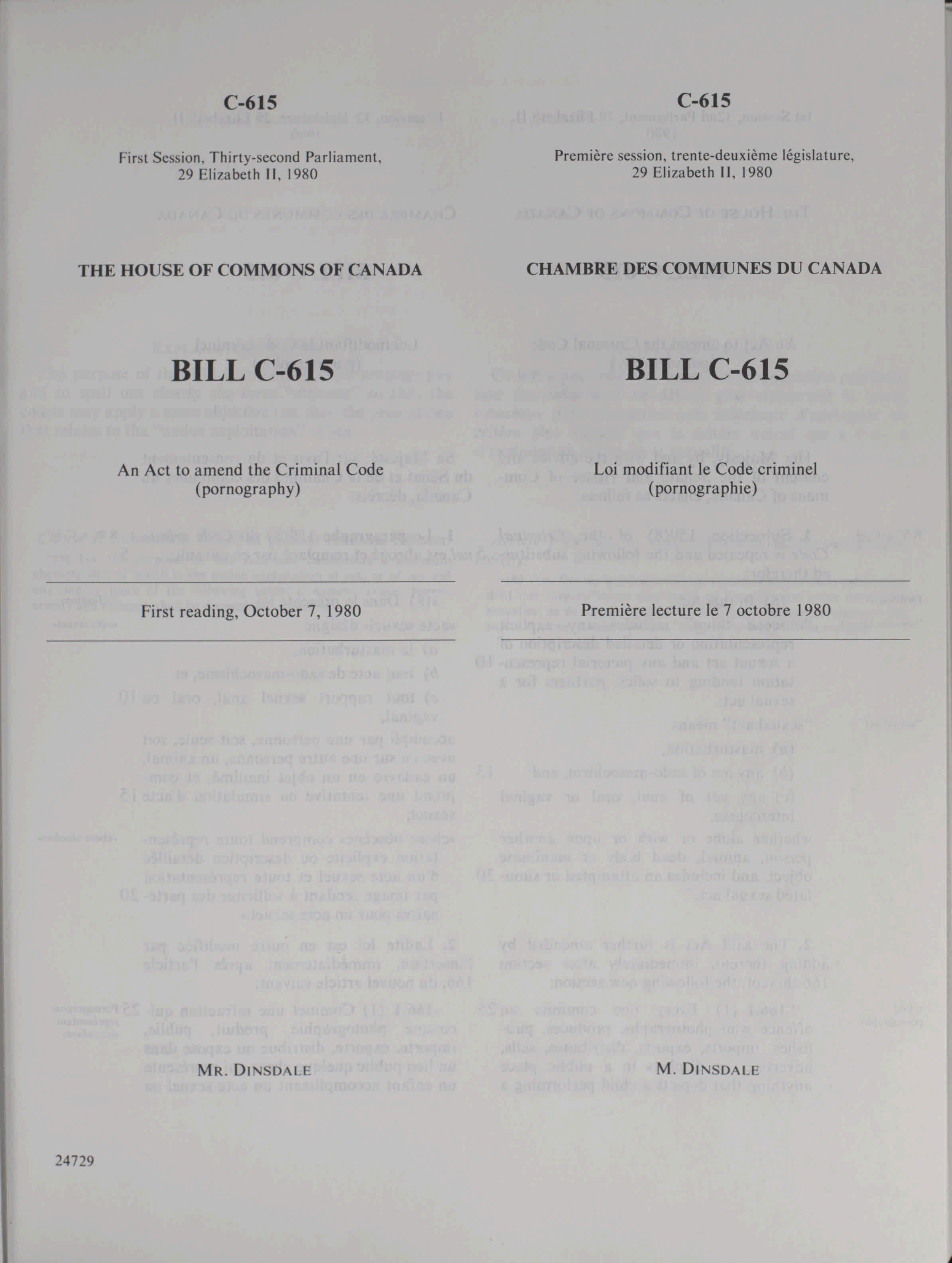 C-615

First Session, Thirty-second Parliament, 29 Elizabeth II, 1980

THE HOUSE OF COMMONS OF CANADA

BILL C-615

An Act to amend the Criminal Code (pornography)

First reading, October 7, 1980

MR. DINSDALE

24729

C-615

Première session, trente-deuxième législature, 29 Elizabeth II, 1980

CHAMBRE DES COMMUNES DU CANADA

BILL C-615

Loi modifiant le Code criminel (pornographie)

Première lecture le 7 octobre 1980

M. DINSDALE